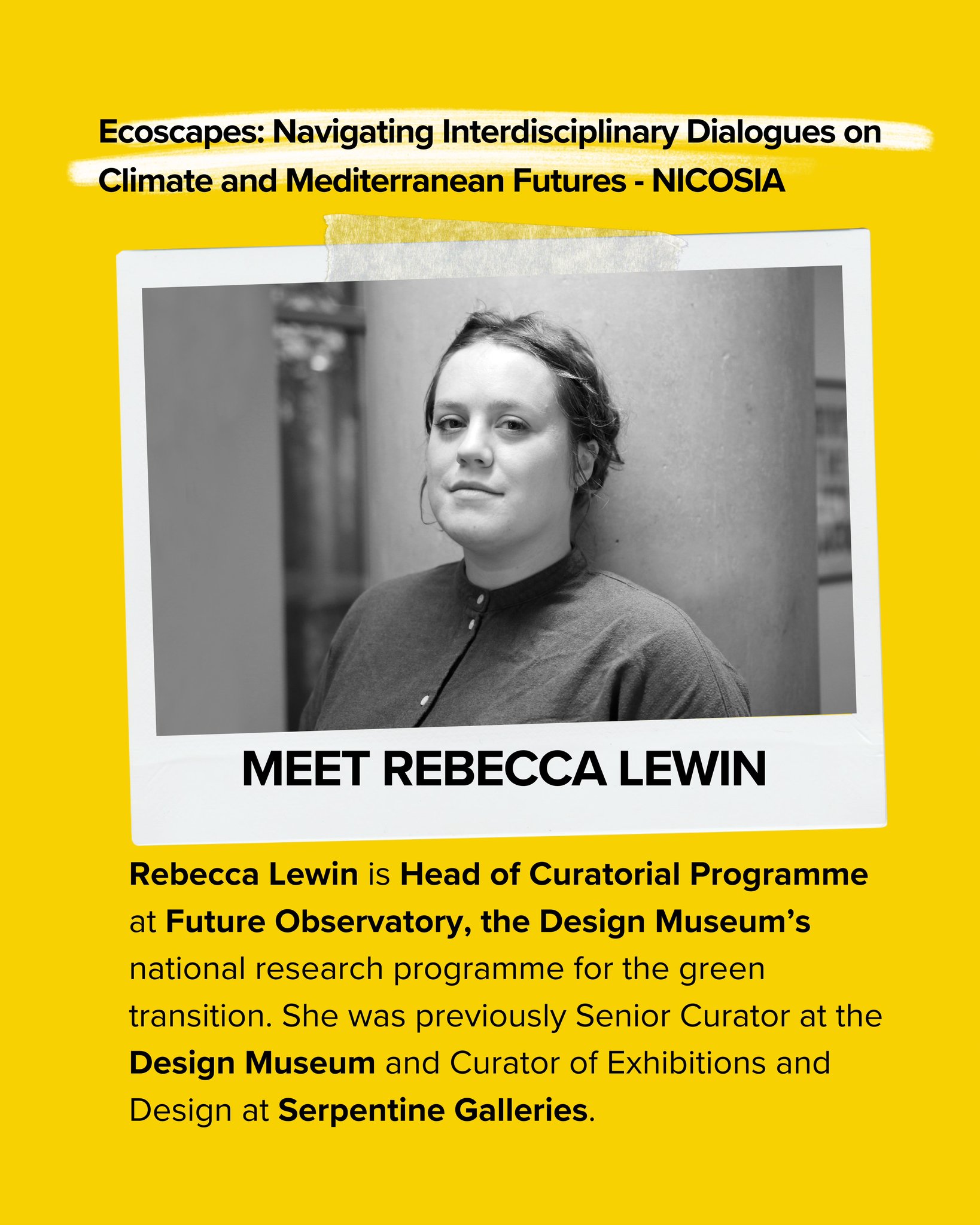 Ecoscapes: Navigating Interdisciplinary Dialogues on Climate and Mediterranean Futures - NICOSIA

MEET REBECCA LEWIN

Rebecca Lewin is Head of Curatorial Programme at Future Observatory, the Design Museum's national research programme for the green transition. She was previously Senior Curator at the Design Museum and Curator of Exhibitions and Design at Serpentine Galleries.